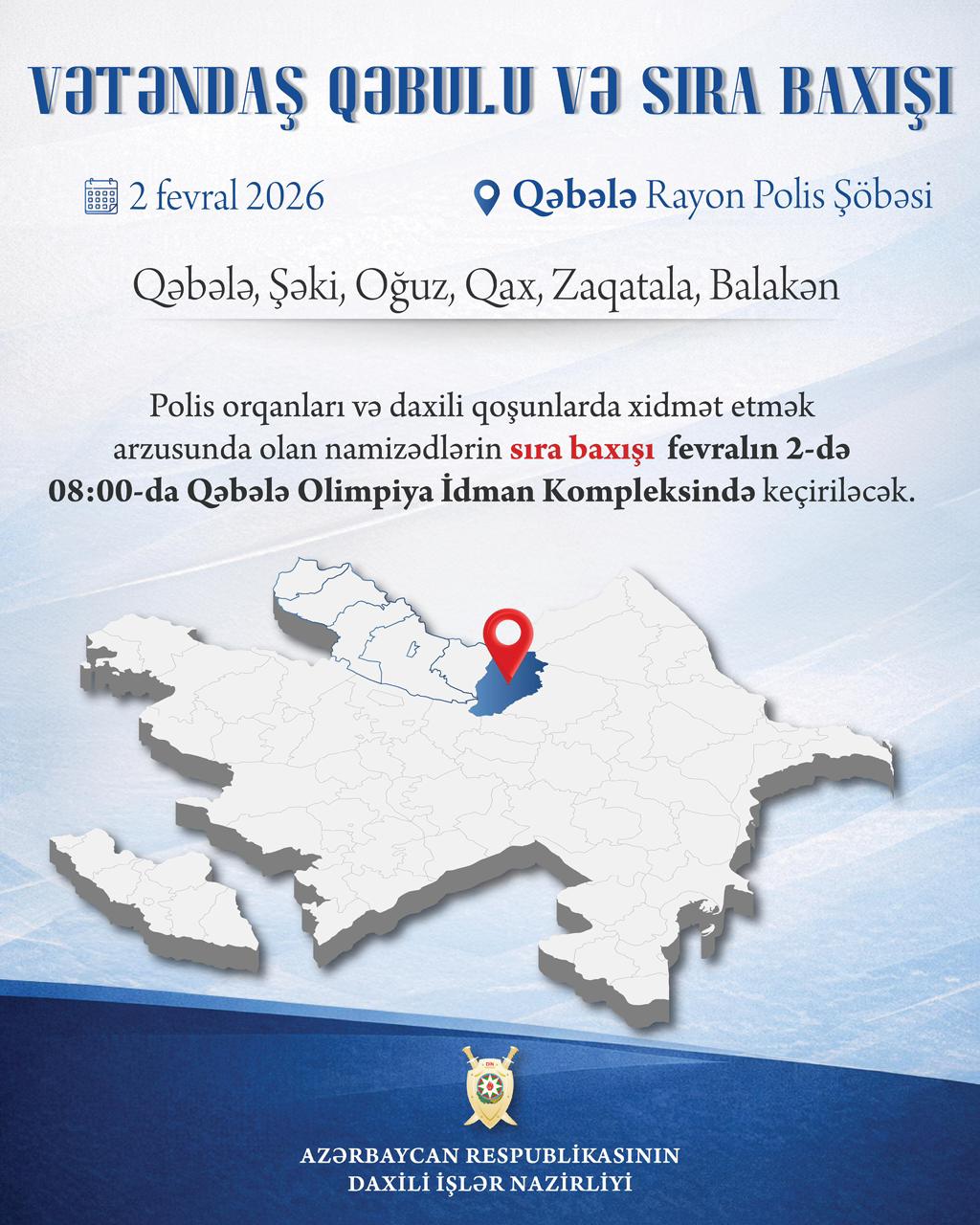 VƏTƏNDAŞ QƏBULU VƏ SIRA BAXIŞI

2 fevral 2026

Qəbələ Rayon Polis Şöbəsi

Qəbələ, Şəki, Oğuz, Qax, Zaqatala, Balakən

Polis orqanları və daxili qoşunlarda xidmət etmək arzusunda olan namizədlərin sıra baxışı fevralın 2-də 08:00-da Qəbələ Olimpiya İdman Kompleksində keçiriləcək.

AZƏRBAYCAN RESPUBLİKASININ
DAXİLİ İŞLƏR NAZİRLİYİ